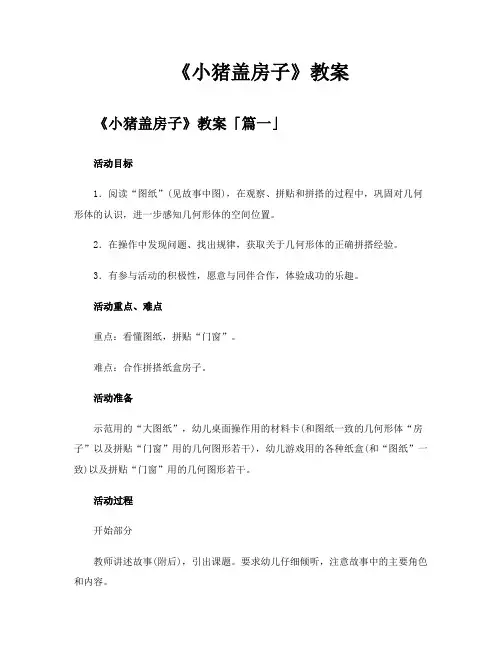 《小猪盖房子》教案

《小猪盖房子》教案「篇一」

活动目标

1．阅读“图纸”（见故事中图），在观察、拼贴和拼搭的过程中，巩固对几何形体的认识，进一步感知几何形体的空间位置。

2．在操作中发现问题、找出规律，获取关于几何形体的正确拼搭经验。

3．有参与活动的积极性，愿意与同伴合作，体验成功的乐趣。

活动重点、难点

重点：看懂图纸，拼贴“门窗”。

难点：合作拼搭纸盒房子。

活动准备

示范用的“大图纸”，幼儿桌面操作用的材料卡(和图纸一致的几何形体“房子”以及拼贴“门窗”用的几何图形若干)，幼儿游戏用的各种纸盒(和“图纸”一致)以及拼贴“门窗”用的几何图形若干。

活动过程

开始部分

教师讲述故事(附后)，引出课题。要求幼儿仔细倾听，注意故事中的主要角色和内容。